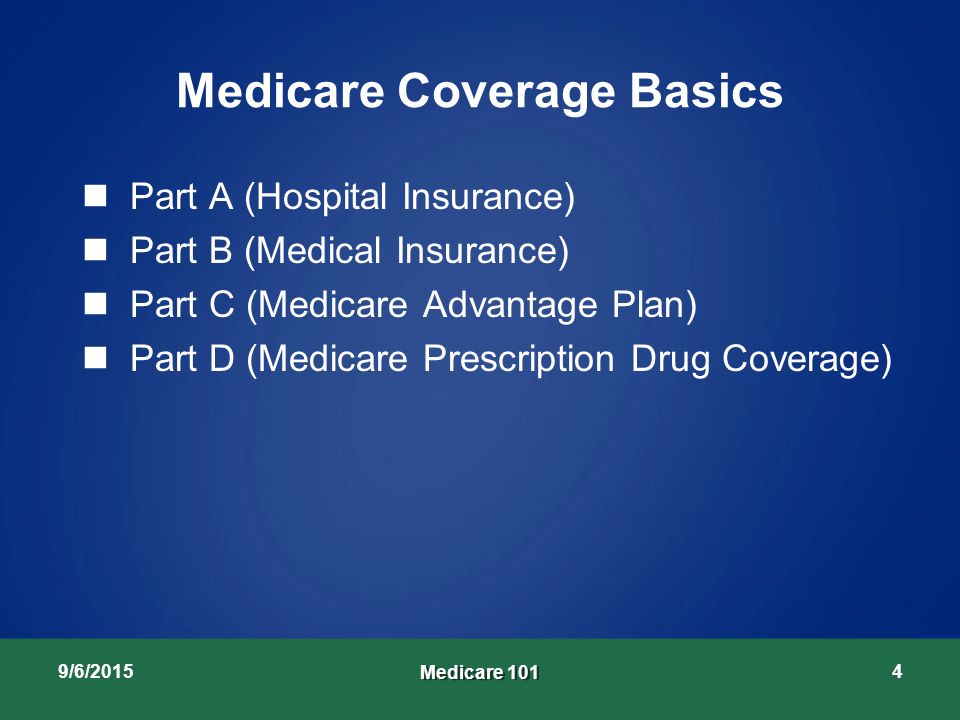 Medicare Coverage Basics

- Part A (Hospital Insurance)
- Part B (Medical Insurance)
- Part C (Medicare Advantage Plan)
- Part D (Medicare Prescription Drug Coverage)

9/6/2015

Medicare 101

4